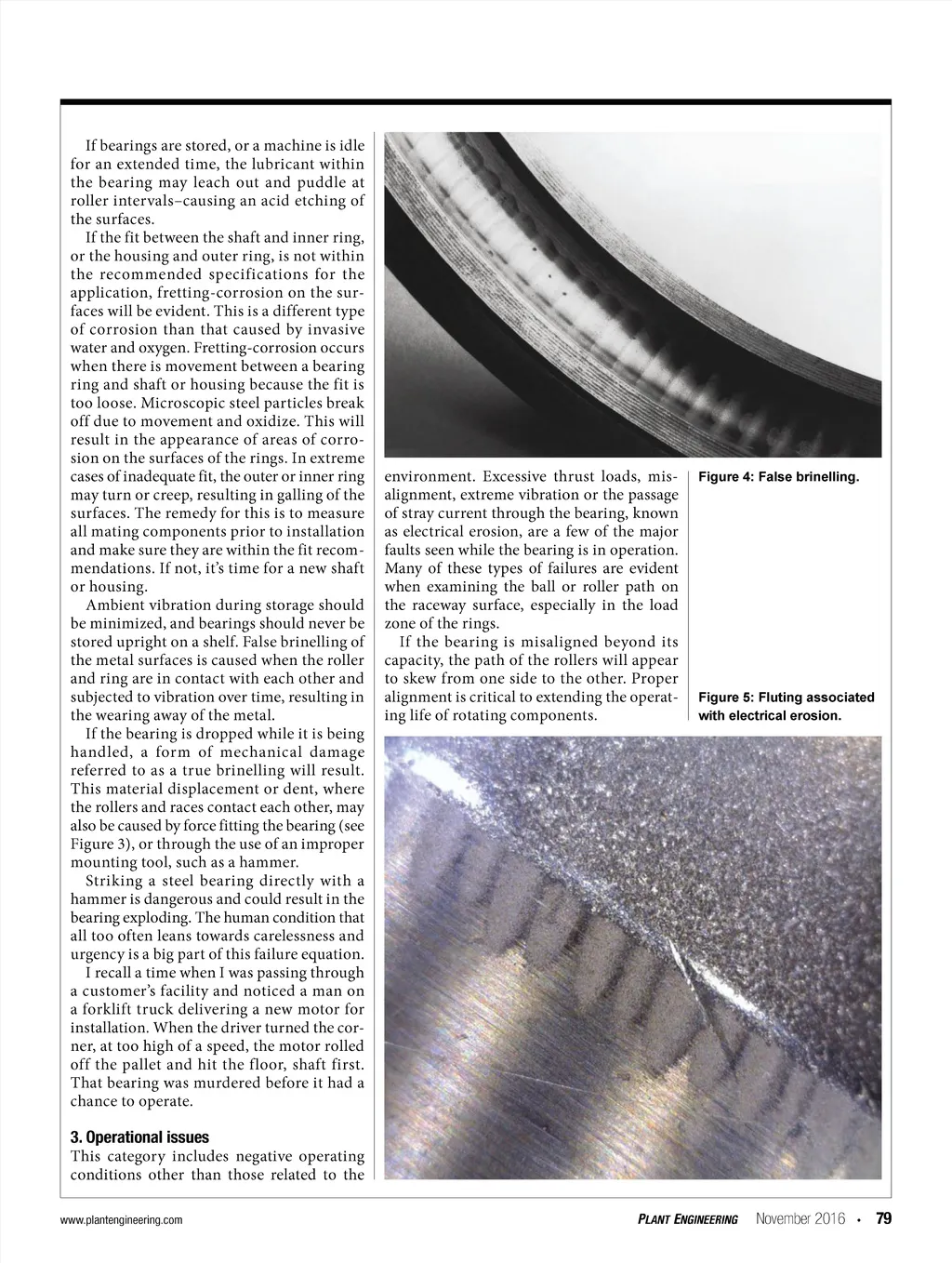 If bearings are stored, or a machine is idle for an extended time, the lubricant within the bearing may leach out and puddle at roller intervals–causing an acid etching of the surfaces.

If the fit between the shaft and inner ring, or the housing and outer ring, is not within the recommended specifications for the application, fretting-corrosion on the surfaces will be evident. This is a different type of corrosion than that caused by invasive water and oxygen. Fretting-corrosion occurs when there is movement between a bearing ring and shaft or housing because the fit is too loose. Microscopic steel particles break off due to movement and oxidize. This will result in the appearance of areas of corrosion on the surfaces of the rings. In extreme cases of inadequate fit, the outer or inner ring may turn or creep, resulting in galling of the surfaces. The remedy for this is to measure all mating components prior to installation and make sure they are within the fit recommendations. If not, it's time for a new shaft or housing.

Ambient vibration during storage should be minimized, and bearings should never be stored upright on a shelf. False brinelling of the metal surfaces is caused when the roller and ring are in contact with each other and subjected to vibration over time, resulting in the wearing away of the metal.

If the bearing is dropped while it is being handled, a form of mechanical damage referred to as a true brinelling will result. This material displacement or dent, where the rollers and races contact each other, may also be caused by force fitting the bearing (see Figure 3), or through the use of an improper mounting tool, such as a hammer.

Striking a steel bearing directly with a hammer is dangerous and could result in the bearing exploding. The human condition that all too often leans towards carelessness and urgency is a big part of this failure equation.

I recall a time when I was passing through a customer's facility and noticed a man on a forklift truck delivering a new motor for installation. When the driver turned the corner, at too high of a speed, the motor rolled off the pallet and hit the floor, shaft first. That bearing was murdered before it had a chance to operate.

3. Operational issues
This category includes negative operating conditions other than those related to the environment. Excessive thrust loads, misalignment, extreme vibration or the passage of stray current through the bearing, known as electrical erosion, are a few of the major faults seen while the bearing is in operation. Many of these types of failures are evident when examining the ball or roller path on the raceway surface, especially in the load zone of the rings.

If the bearing is misaligned beyond its capacity, the path of the rollers will appear to skew from one side to the other. Proper alignment is critical to extending the operating life of rotating components.

Figure 4: False brinelling.

Figure 5: Fluting associated with electrical erosion.

www.plantengineering.com

PLANT ENGINEERING November 2016 • 79